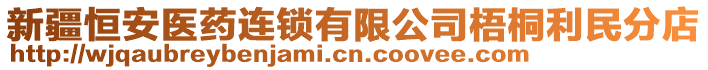 新疆恒安医药连锁有限公司梧桐利民分店
http://wjqaubreybenjami.cn.coovee.com